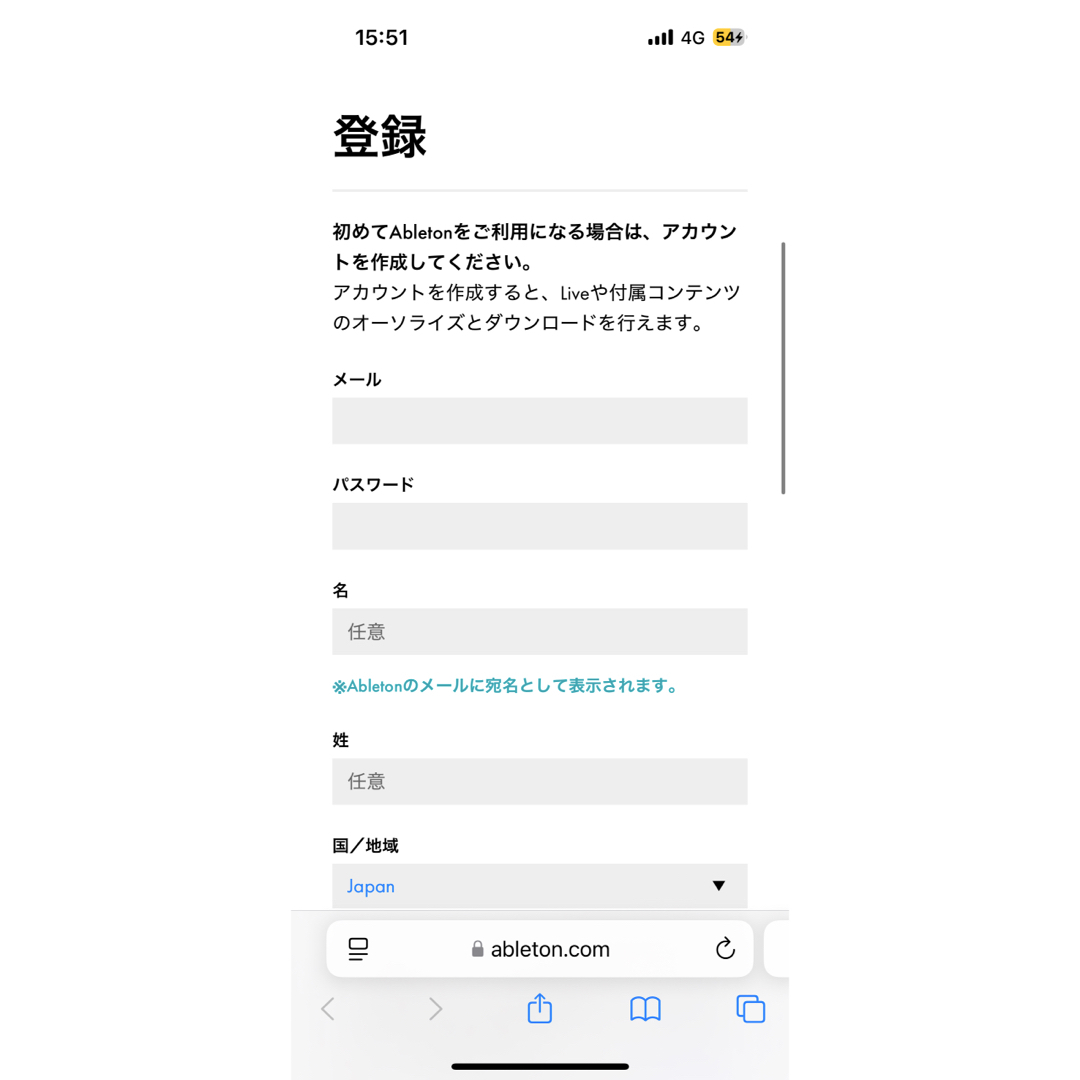 15:51 4G 54

登録

初めてAbletonをご利用になる場合は、アカウントを作成してください。
アカウントを作成すると、Liveや付属コンテンツのオーソライズとダウンロードを行えます。

メール

パスワード

名

任意

※Abletonのメールに宛名として表示されます。

姓

任意

国／地域

Japan

ableton.com